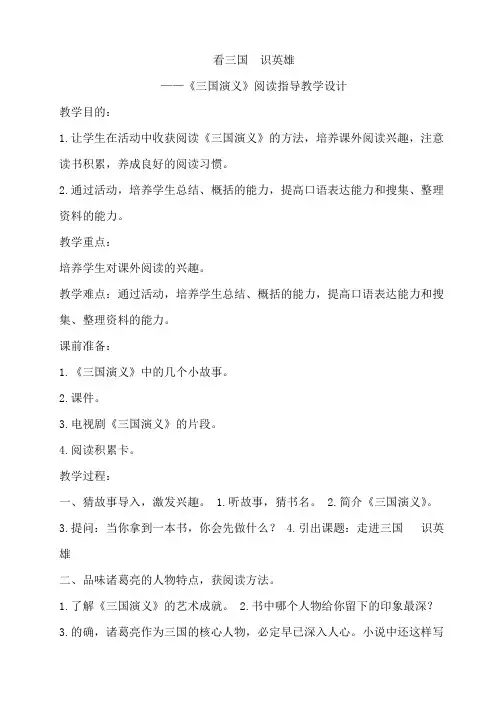 看三国　识英雄

——《三国演义》阅读指导教学设计

教学目的：

1.让学生在活动中收获阅读《三国演义》的方法，培养课外阅读兴趣，注意读书积累，养成良好的阅读习惯。

2.通过活动，培养学生总结、概括的能力，提高口语表达能力和搜集、整理资料的能力。

教学重点：

培养学生对课外阅读的兴趣。

教学难点：通过活动，培养学生总结、概括的能力，提高口语表达能力和搜集、整理资料的能力。

课前准备：

1.《三国演义》中的几个小故事。

2.课件。

3.电视剧《三国演义》的片段。

4.阅读积累卡。

教学过程：

一、猜故事导入，激发兴趣。 1.听故事，猜书名。 2.简介《三国演义》。

3.提问：当你拿到一本书，你会先做什么？ 4.引出课题：走进三国　识英雄

二、品味诸葛亮的人物特点，获阅读方法。

1.了解《三国演义》的艺术成就。 2.书中哪个人物给你留下的印象最深？

3.的确，诸葛亮作为三国的核心人物，必定早已深入人心。小说中还这样写